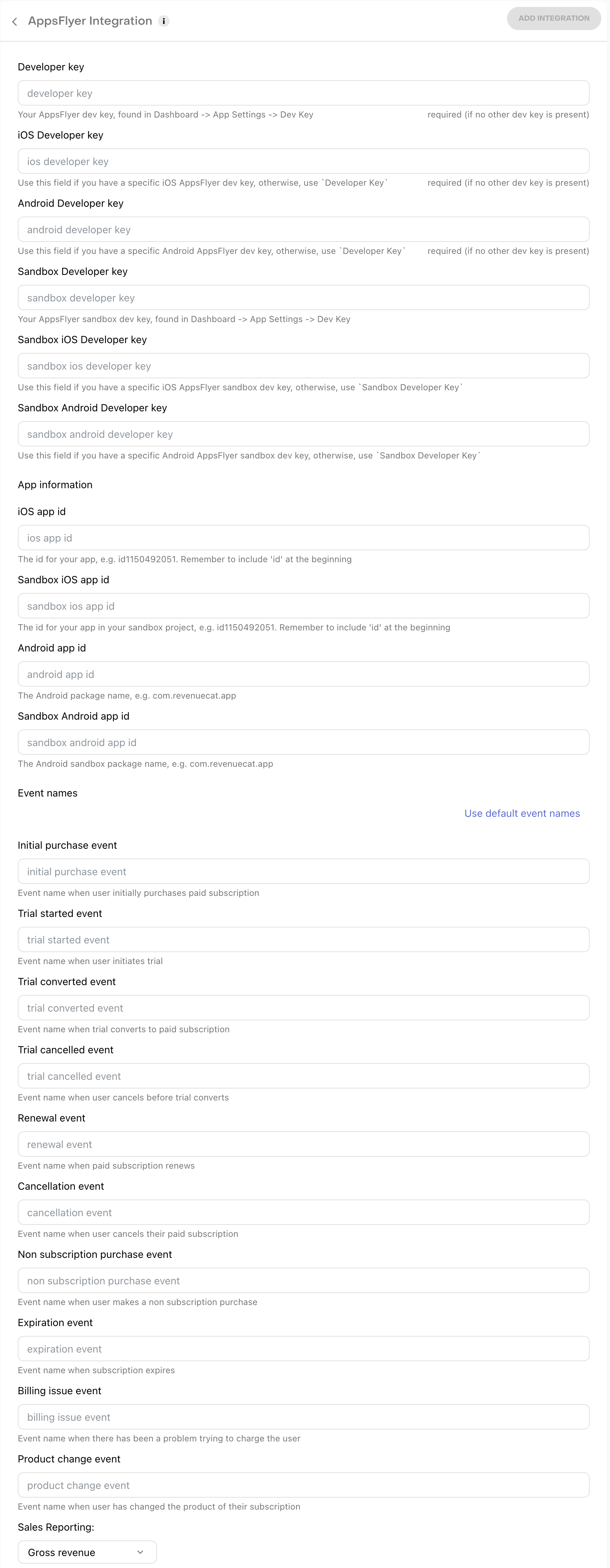 AppsFlyer Integration

ADD INTEGRATION

Developer key

developer key

Your AppsFlyer dev key, found in Dashboard -> App Settings -> Dev Key

required (if no other dev key is present)

iOS Developer key

ios developer key

Use this field if you have a specific iOS AppsFlyer dev key, otherwise, use `Developer Key`

required (if no other dev key is present)

Android Developer key

android developer key

Use this field if you have a specific Android AppsFlyer dev key, otherwise, use `Developer Key`

required (if no other dev key is present)

Sandbox Developer key

sandbox developer key

Your AppsFlyer sandbox dev key, found in Dashboard -> App Settings -> Dev Key

Sandbox iOS Developer key

sandbox ios developer key

Use this field if you have a specific iOS AppsFlyer sandbox dev key, otherwise, use `Sandbox Developer Key`

Sandbox Android Developer key

sandbox android developer key

Use this field if you have a specific Android AppsFlyer sandbox dev key, otherwise, use `Sandbox Developer Key`

App information

iOS app id

ios app id

The id for your app, e.g. id1150492051. Remember to include 'id' at the beginning

Sandbox iOS app id

sandbox ios app id

The id for your app in your sandbox project, e.g. id1150492051. Remember to include 'id' at the beginning

Android app id

android app id

The Android package name, e.g. com.revenuecat.app

Sandbox Android app id

sandbox android app id

The Android sandbox package name, e.g. com.revenuecat.app

Event names

Use default event names

Initial purchase event

initial purchase event

Event name when user initially purchases paid subscription

Trial started event

trial started event

Event name when user initiates trial

Trial converted event

trial converted event

Event name when trial converts to paid subscription

Trial cancelled event

trial cancelled event

Event name when user cancels before trial converts

Renewal event

renewal event

Event name when paid subscription renews

Cancellation event

cancellation event

Event name when user cancels their paid subscription

Non subscription purchase event

non subscription purchase event

Event name when user makes a non subscription purchase

Expiration event

expiration event

Event name when subscription expires

Billing issue event

billing issue event

Event name when there has been a problem trying to charge the user

Product change event

product change event

Event name when user has changed the product of their subscription

Sales Reporting:

Gross revenue